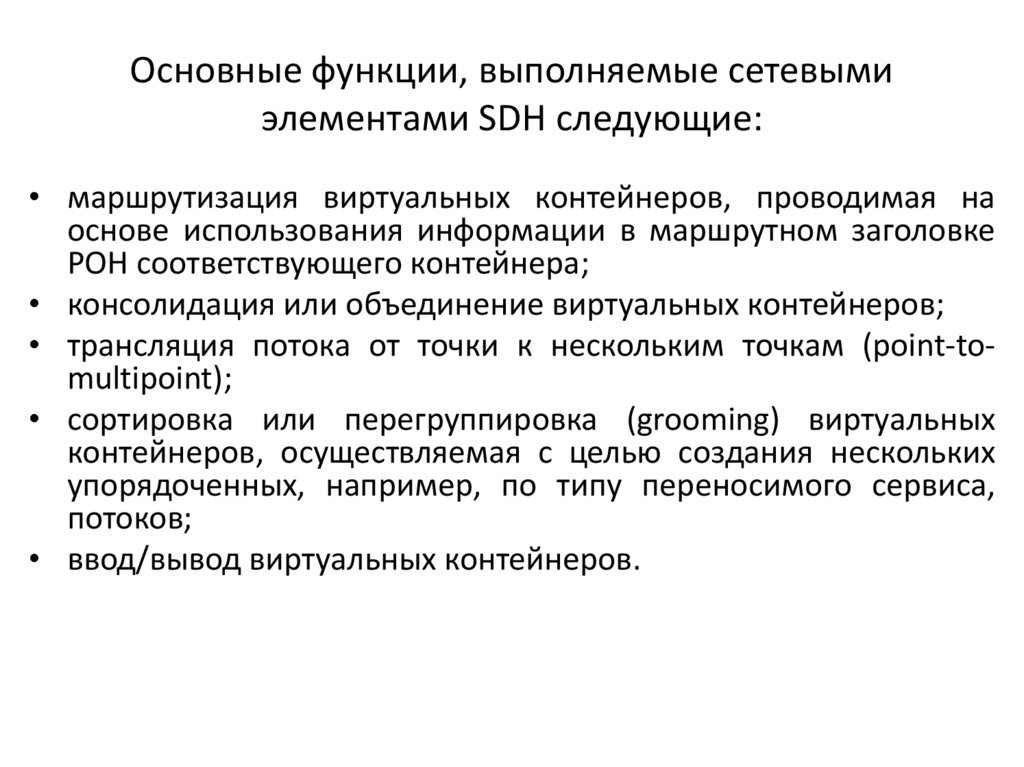 Основные функции, выполняемые сетевыми элементами SDH следующие:

• маршрутизация виртуальных контейнеров, проводимая на основе использования информации в маршрутном заголовке РОН соответствующего контейнера;
• консолидация или объединение виртуальных контейнеров;
• трансляция потока от точки к нескольким точкам (point-to-multipoint);
• сортировка или перегруппировка (grooming) виртуальных контейнеров, осуществляемая с целью создания нескольких упорядоченных, например, по типу переносимого сервиса, потоков;
• ввод/вывод виртуальных контейнеров.